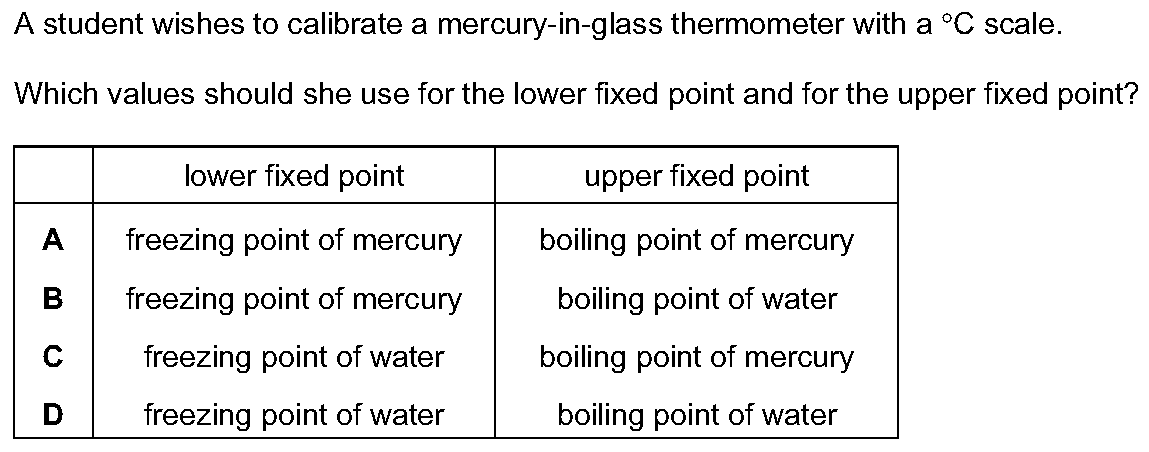 A student wishes to calibrate a mercury-in-glass thermometer with a °C scale.

Which values should she use for the lower fixed point and for the upper fixed point?

| | lower fixed point | upper fixed point |
|---|---|---|
| A | freezing point of mercury | boiling point of mercury |
| B | freezing point of mercury | boiling point of water |
| C | freezing point of water | boiling point of mercury |
| D | freezing point of water | boiling point of water |